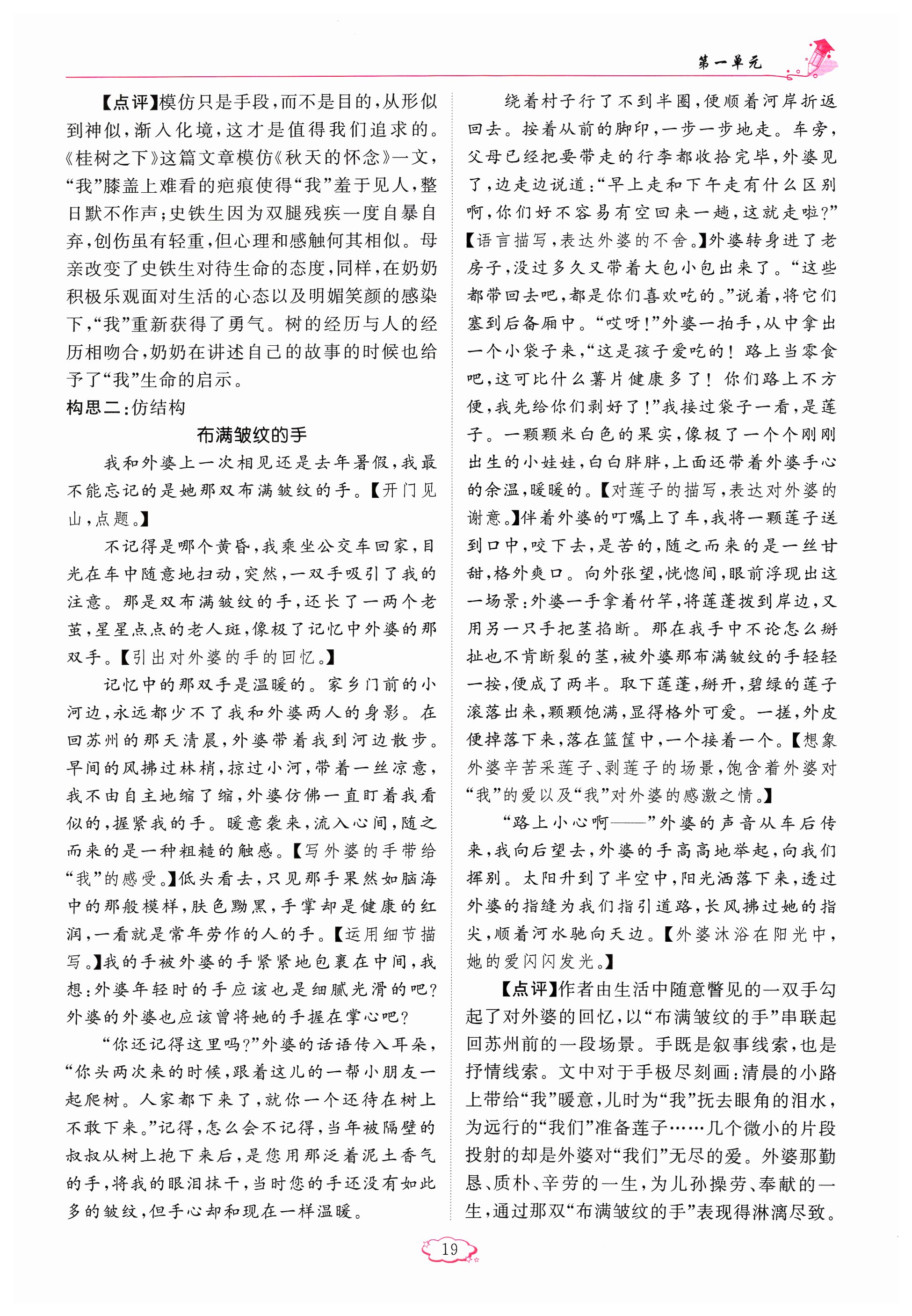 第一单元

【点评】模仿只是手段，而不是目的，从形似到神似，渐入化境，这才是值得我们追求的。《桂树之下》这篇文章模仿《秋天的怀念》一文，“我”膝盖上难看的疤痕使得“我”羞于见人，整日默不作声；史铁生因为双腿残疾一度自暴自弃，创伤虽有轻重，但心理和感触何其相似。母亲改变了史铁生对待生命的态度，同样，在奶奶积极乐观面对生活的心态以及明媚笑颜的感染下，“我”重新获得了勇气。树的经历与人的经历相吻合，奶奶在讲述自己的故事的时候也给予了“我”生命的启示。

构思二：仿结构

布满皱纹的手

我和外婆上一次相见还是去年暑假，我最不能忘记的是她那双布满皱纹的手。【开门见山，点题。】

不记得是哪个黄昏，我乘坐公交车回家，目光在车中随意地扫动，突然，一双手吸引了我的注意。那是双布满皱纹的手，还长了一两个老茧，星星点点的老人斑，像极了记忆中外婆的那双手。【引出对外婆的手的回忆。】

记忆中的那双手是温暖的。家乡门前的小河边，永远都少不了我和外婆两人的身影。在回苏州的那天清晨，外婆带着我到河边散步。早间的风拂过林梢，掠过小河，带着一丝凉意，我不由自主地缩了缩，外婆仿佛一直盯着我看似的，握紧我的手。暖意袭来，流入心间，随之而来的是一种粗糙的触感。【写外婆的手带给“我”的感受。】低头看去，只见那手果然如脑海中的那般模样，肤色黝黑，手掌却是健康的红润，一看就是常年劳作的人的手。【运用细节描写。】我的手被外婆的手紧紧地包裹在中间，我想：外婆年轻时的手应该也是细腻光滑的吧？外婆的外婆也应该曾将她的手握在掌心吧？

“你还记得这里吗？”外婆的话语传入耳朵，“你头两次来的时候，跟着这儿的一帮小朋友一起爬树。人家都下来了，就你一个还待在树上不敢下来。”记得，怎么会不记得，当年被隔壁的叔叔从树上抱下来后，是您用那泛着泥土香气的手，将我的眼泪抹干，当时您的手还没有如此多的皱纹，但手心却和现在一样温暖。

绕着村子行了不到半圈，便顺着河岸折返回去。按着从前的脚印，一步一步地走。车旁，父母已经把要带走的行李都收拾完毕，外婆见了，边走边说道：“早上走和下午走有什么区别啊，你们好不容易有空回来一趟，这就走啦？”【语言描写，表达外婆的不舍。】外婆转身进了老房子，没过多久又带着大包小包出来了。“这些都带回去吧，都是你们喜欢吃的。”说着，将它们塞到后备厢中。“哎呀！”外婆一拍手，从中拿出一个小袋子来，“这是孩子爱吃的！路上当零食吧，这可比什么薯片健康多了！你们路上不方便，我先给你们剥好了！”我接过袋子一看，是莲子。一颗颗米白色的果实，像极了一个个刚刚出生的小娃娃，白白胖胖，上面还带着外婆手心的余温，暖暖的。【对莲子的描写，表达对外婆的谢意。】伴着外婆的叮嘱上了车，我将一颗莲子送到口中，咬下去，是苦的，随之而来的是一丝甘甜，格外爽口。向外张望，恍惚间，眼前浮现出这一场景：外婆一手拿着竹竿，将莲蓬拨到岸边，又用另一只手把茎掐断。那在我手中不论怎么掰扯也不肯断裂的茎，被外婆那布满皱纹的手轻轻一按，便成了两半。取下莲蓬，掰开，碧绿的莲子滚落出来，颗颗饱满，显得格外可爱。一搓，外皮便掉落下来，落在篮筐中，一个接着一个。【想象外婆辛苦采莲子、剥莲子的场景，饱含着外婆对“我”的爱以及“我”对外婆的感激之情。】

“路上小心啊——”外婆的声音从车后传来，我向后望去，外婆的手高高地举起，向我们挥别。太阳升到了半空中，阳光洒落下来，透过外婆的指缝为我们指引道路，长风拂过她的指尖，顺着河水驰向天边。【外婆沐浴在阳光中，她的爱闪闪发光。】

【点评】作者由生活中随意瞥见的一双手勾起了对外婆的回忆，以“布满皱纹的手”串联起回苏州前的一段场景。手既是叙事线索，也是抒情线索。文中对于手极尽刻画：清晨的小路上带给“我”暖意，儿时为“我”抚去眼角的泪水，为远行的“我们”准备莲子……几个微小的片段投射的却是外婆对“我们”无尽的爱。外婆那勤恳、质朴、辛劳的一生，为儿孙操劳、奉献的一生，通过那双“布满皱纹的手”表现得淋漓尽致。

19